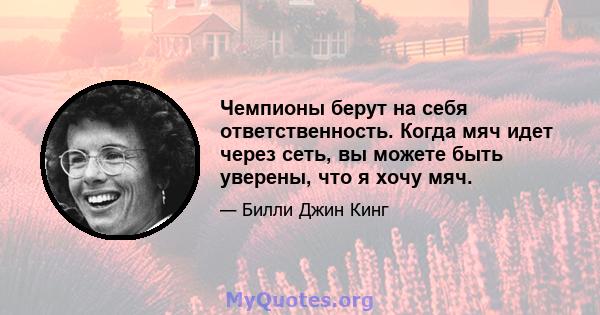 Чемпионы берут на себя ответственность. Когда мяч идет через сеть, вы можете быть уверены, что я хочу мяч.

— Билли Джин Кинг

MyQuotes.org